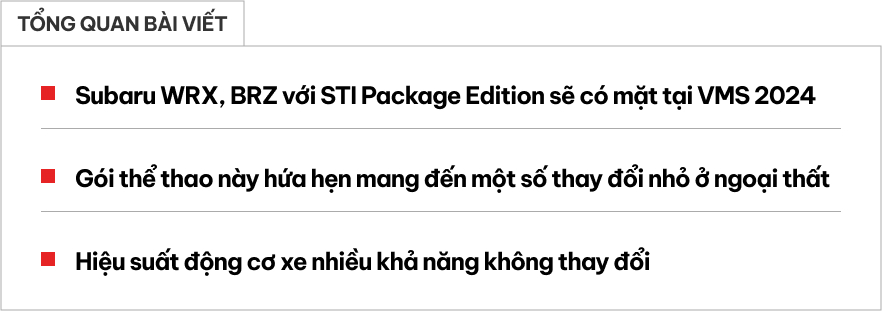 TỔNG QUAN BÀI VIẾT

Subaru WRX, BRZ với STI Package Edition sẽ có mặt tại VMS 2024

Gói thể thao này hứa hẹn mang đến một số thay đổi nhỏ ở ngoại thất

Hiệu suất động cơ xe nhiều khả năng không thay đổi